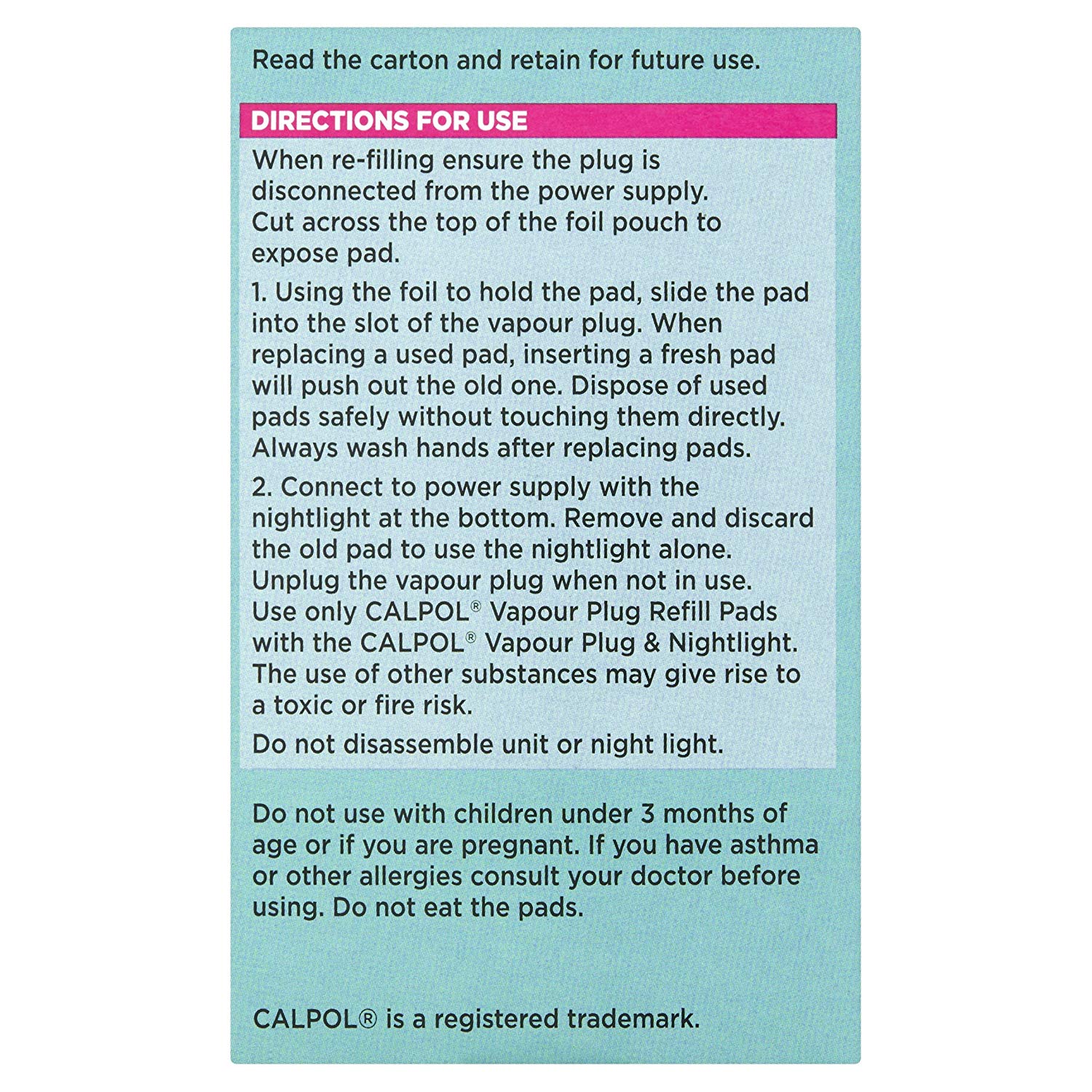 Read the carton and retain for future use.

DIRECTIONS FOR USE

When re-filling ensure the plug is disconnected from the power supply. Cut across the top of the foil pouch to expose pad.

1. Using the foil to hold the pad, slide the pad into the slot of the vapour plug. When replacing a used pad, inserting a fresh pad will push out the old one. Dispose of used pads safely without touching them directly. Always wash hands after replacing pads.

2. Connect to power supply with the nightlight at the bottom. Remove and discard the old pad to use the nightlight alone. Unplug the vapour plug when not in use. Use only CALPOL® Vapour Plug Refill Pads with the CALPOL® Vapour Plug & Nightlight. The use of other substances may give rise to a toxic or fire risk.

Do not disassemble unit or night light.

Do not use with children under 3 months of age or if you are pregnant. If you have asthma or other allergies consult your doctor before using. Do not eat the pads.

CALPOL® is a registered trademark.